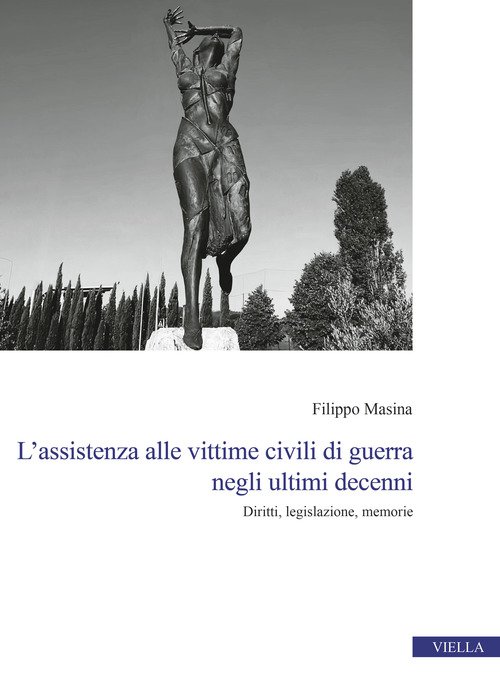 Filippo Masina

L'assistenza alle vittime civili di guerra
negli ultimi decenni

Diritti, legislazione, memorie

VIELLA